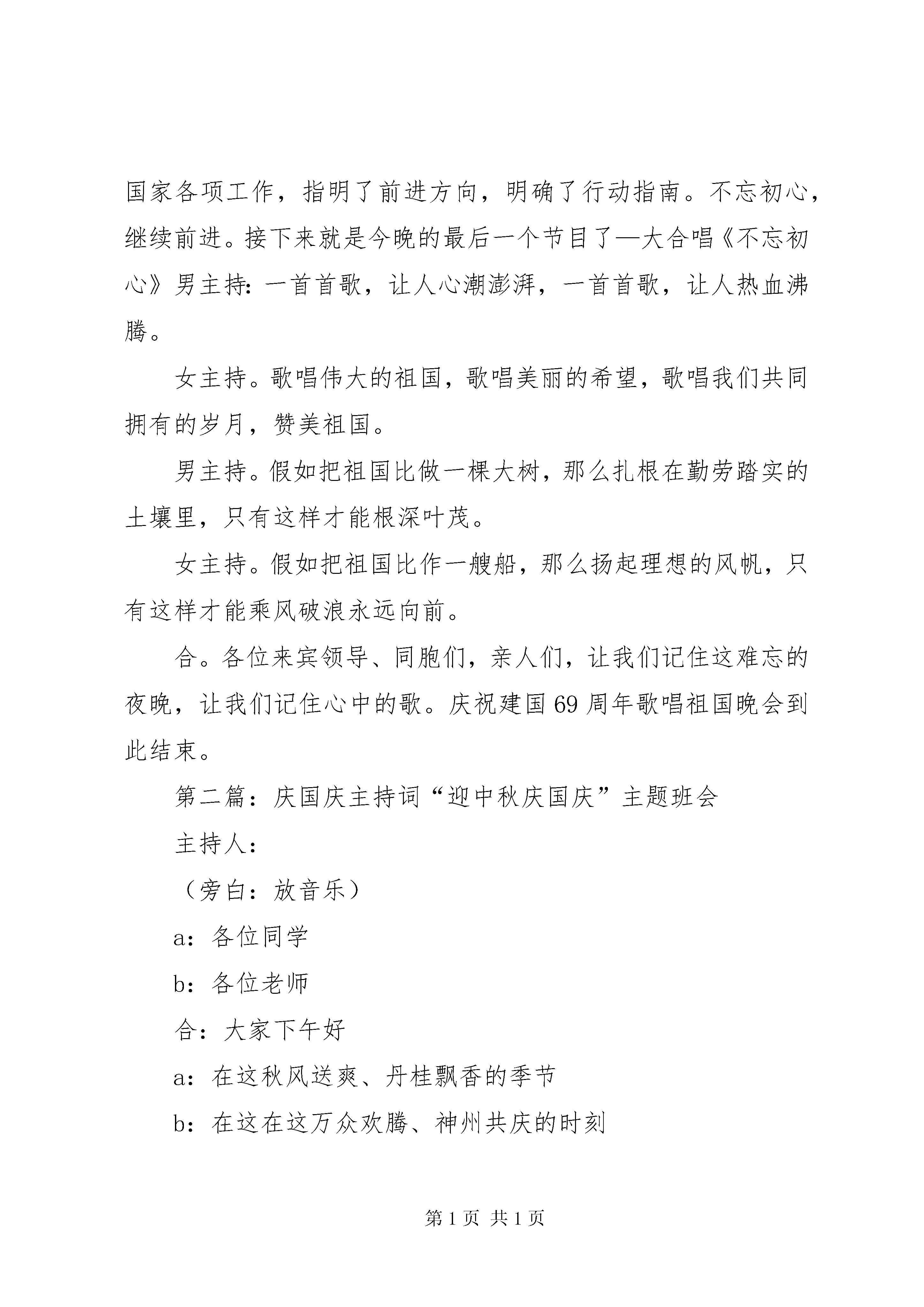 国家各项工作，指明了前进方向，明确了行动指南。不忘初心，继续前进。接下来就是今晚的最后一个节目了—大合唱《不忘初心》男主持：一首首歌，让人心潮澎湃，一首首歌，让人热血沸腾。

女主持。歌唱伟大的祖国，歌唱美丽的希望，歌唱我们共同拥有的岁月，赞美祖国。

男主持。假如把祖国比做一棵大树，那么扎根在勤劳踏实的土壤里，只有这样才能根深叶茂。

女主持。假如把祖国比作一艘船，那么扬起理想的风帆，只有这样才能乘风破浪永远向前。

合。各位来宾领导、同胞们，亲人们，让我们记住这难忘的夜晚，让我们记住心中的歌。庆祝建国69周年歌唱祖国晚会到此结束。

第二篇：庆国庆主持词“迎中秋庆国庆”主题班会

主持人：

（旁白：放音乐）

a：各位同学

b：各位老师

合：大家下午好

a：在这秋风送爽、丹桂飘香的季节

b：在这在这万众欢腾、神州共庆的时刻

第1页 共1页